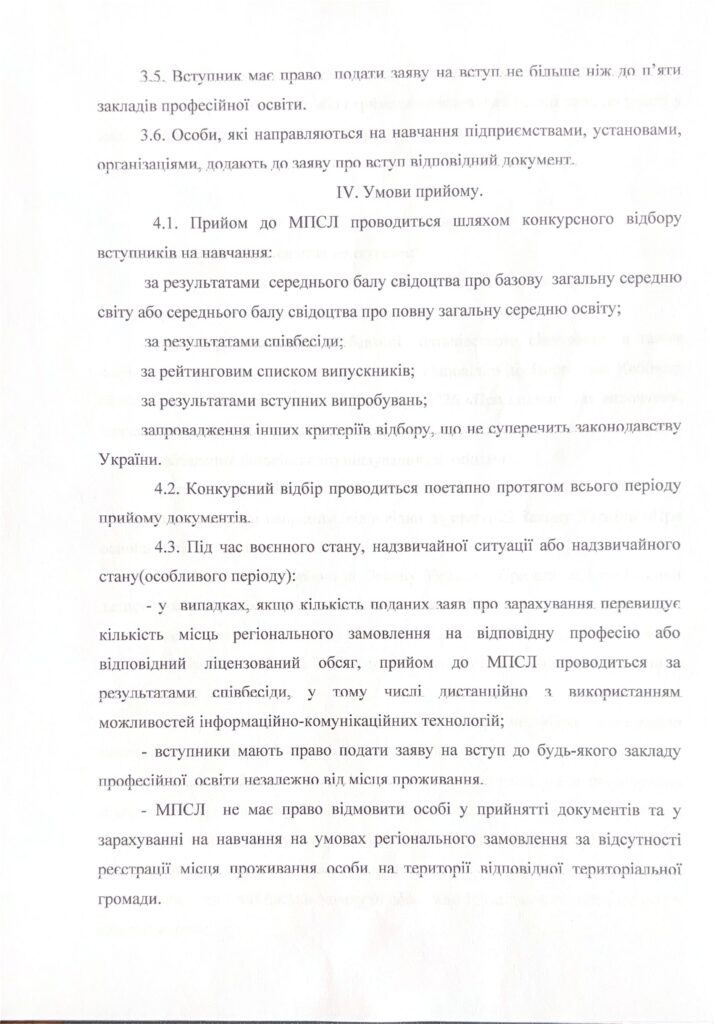 3.5. Вступник має право подати заяву на вступ не більше ніж до п'яти закладів професійної освіти.

3.6. Особи, які направляються на навчання підприємствами, установами, організаціями, додають до заяву про вступ відповідний документ.

IV. Умови прийому.

4.1. Прийом до МПСЛ проводиться шляхом конкурсного відбору вступників на навчання:

за результатами середнього балу свідоцтва про базову загальну середню світу або середнього балу свідоцтва про повну загальну середню освіту;

за результатами співбесіди;

за рейтинговим списком випускників;

за результатами вступних випробувань;

запровадження інших критеріїв відбору, що не суперечить законодавству України.

4.2. Конкурсний відбір проводиться поетапно протягом всього періоду прийому документів.

4.3. Під час воєнного стану, надзвичайної ситуації або надзвичайного стану(особливого періоду):

- у випадках, якщо кількість поданих заяв про зарахування перевищує кількість місць регіонального замовлення на відповідну професію або відповідний ліцензований обсяг, прийом до МПСЛ проводиться за результатами співбесіди, у тому числі дистанційно з використанням можливостей інформаційно-комунікаційних технологій;

- вступники мають право подати заяву на вступ до будь-якого закладу професійної освіти незалежно від місця проживання.

- МПСЛ не має право відмовити особі у прийнятті документів та у зарахуванні на навчання на умовах регіонального замовлення за відсутності реєстрації місця проживання особи на території відповідної територіальної громади.